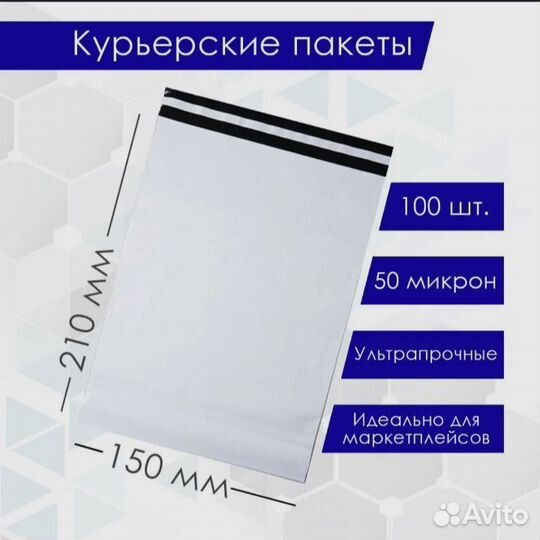 Курьерские пакеты

210 мм

150 мм

100 шт.

50 микрон

Ультрапрочные

Идеально для маркетплейсов

Avito